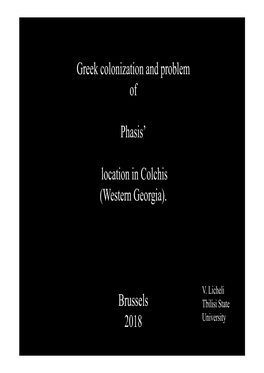 Greek colonization and problem
of

Phasis'

location in Colchis
(Western Georgia).

Brussels
2018

V. Licheli
Tbilisi State
University